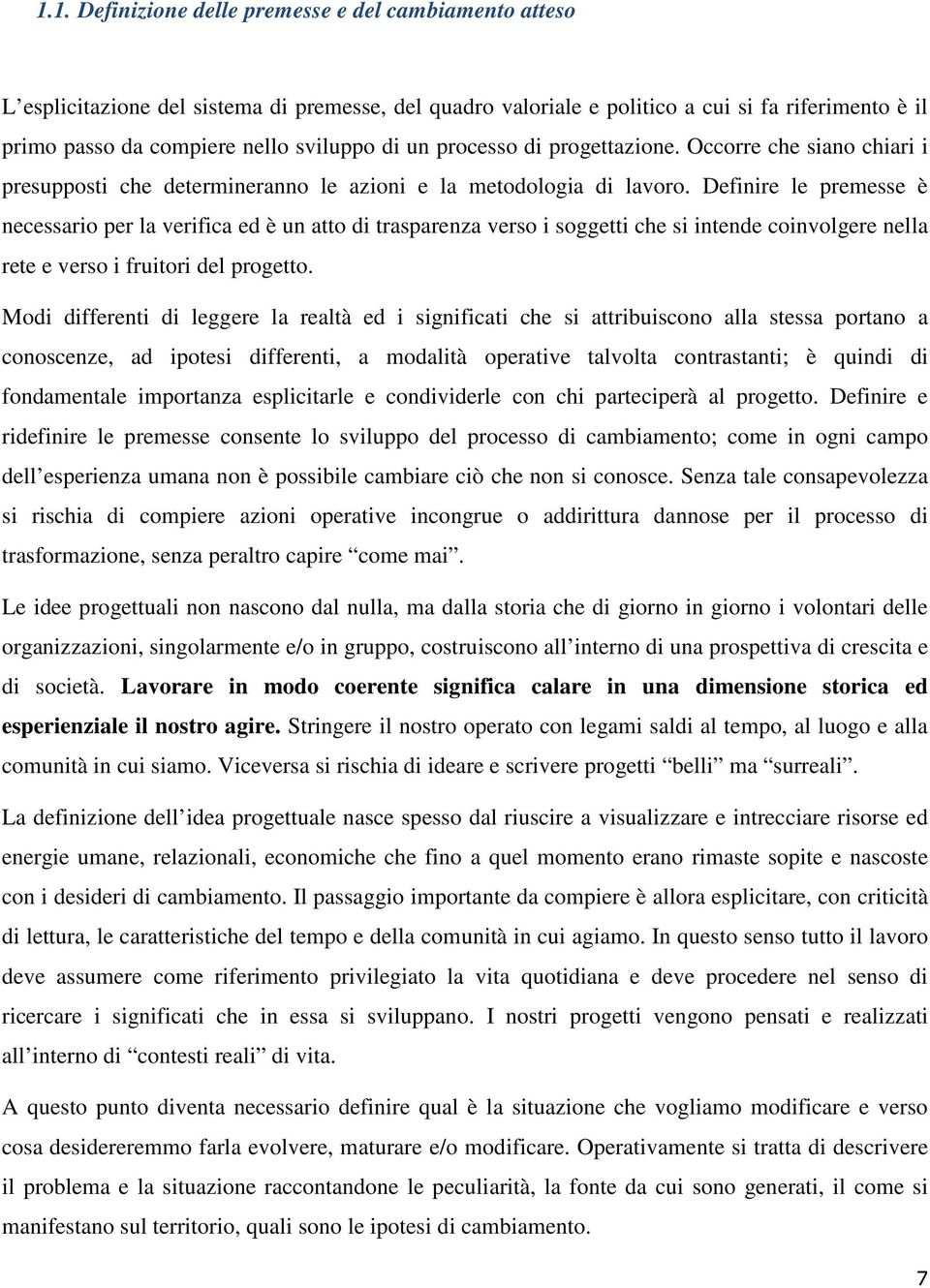 1.1. Definizione delle premesse e del cambiamento atteso

L'esplicitazione del sistema di premesse, del quadro valoriale e politico a cui si fa riferimento è il primo passo da compiere nello sviluppo di un processo di progettazione. Occorre che siano chiari i presupposti che determineranno le azioni e la metodologia di lavoro. Definire le premesse è necessario per la verifica ed è un atto di trasparenza verso i soggetti che si intende coinvolgere nella rete e verso i fruitori del progetto.

Modi differenti di leggere la realtà ed i significati che si attribuiscono alla stessa portano a conoscenze, ad ipotesi differenti, a modalità operative talvolta contrastanti; è quindi di fondamentale importanza esplicitarle e condividerle con chi parteciperà al progetto. Definire e ridefinire le premesse consente lo sviluppo del processo di cambiamento; come in ogni campo dell'esperienza umana non è possibile cambiare ciò che non si conosce. Senza tale consapevolezza si rischia di compiere azioni operative incongrue o addirittura dannose per il processo di trasformazione, senza peraltro capire "come mai".

Le idee progettuali non nascono dal nulla, ma dalla storia che di giorno in giorno i volontari delle organizzazioni, singolarmente e/o in gruppo, costruiscono all'interno di una prospettiva di crescita e di società. Lavorare in modo coerente significa calare in una dimensione storica ed esperienziale il nostro agire. Stringere il nostro operato con legami saldi al tempo, al luogo e alla comunità in cui siamo. Viceversa si rischia di ideare e scrivere progetti "belli" ma "surreali".

La definizione dell'idea progettuale nasce spesso dal riuscire a visualizzare e intrecciare risorse ed energie umane, relazionali, economiche che fino a quel momento erano rimaste sopite e nascoste con i desideri di cambiamento. Il passaggio importante da compiere è allora esplicitare, con criticità di lettura, le caratteristiche del tempo e della comunità in cui agiamo. In questo senso tutto il lavoro deve assumere come riferimento privilegiato la vita quotidiana e deve procedere nel senso di ricercare i significati che in essa si sviluppano. I nostri progetti vengono pensati e realizzati all'interno di "contesti reali" di vita.

A questo punto diventa necessario definire qual è la situazione che vogliamo modificare e verso cosa desidereremmo farla evolvere, maturare e/o modificare. Operativamente si tratta di descrivere il problema e la situazione raccontandone le peculiarità, la fonte da cui sono generati, il come si manifestano sul territorio, quali sono le ipotesi di cambiamento.

7